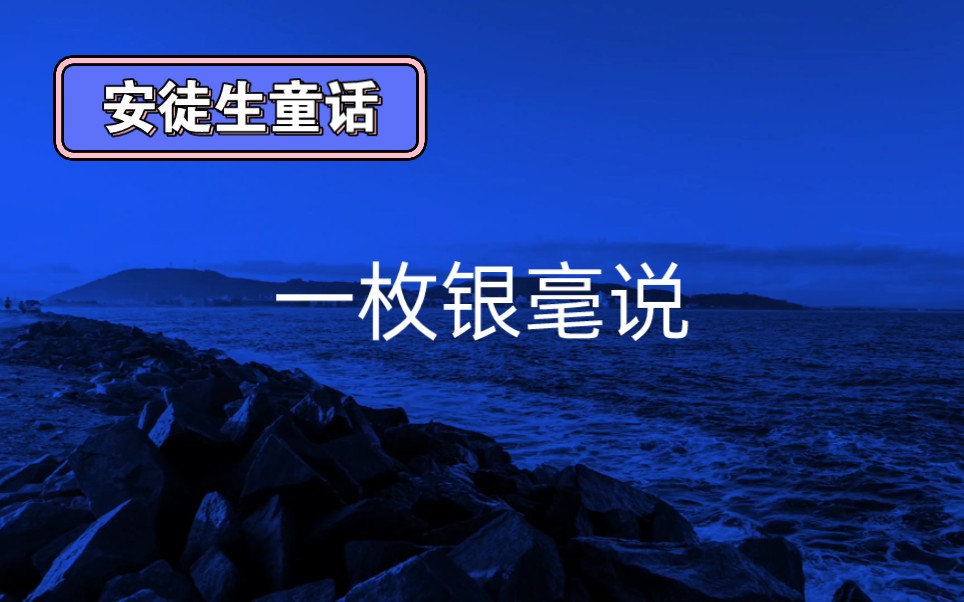 安徒生童话

一枚银毫说